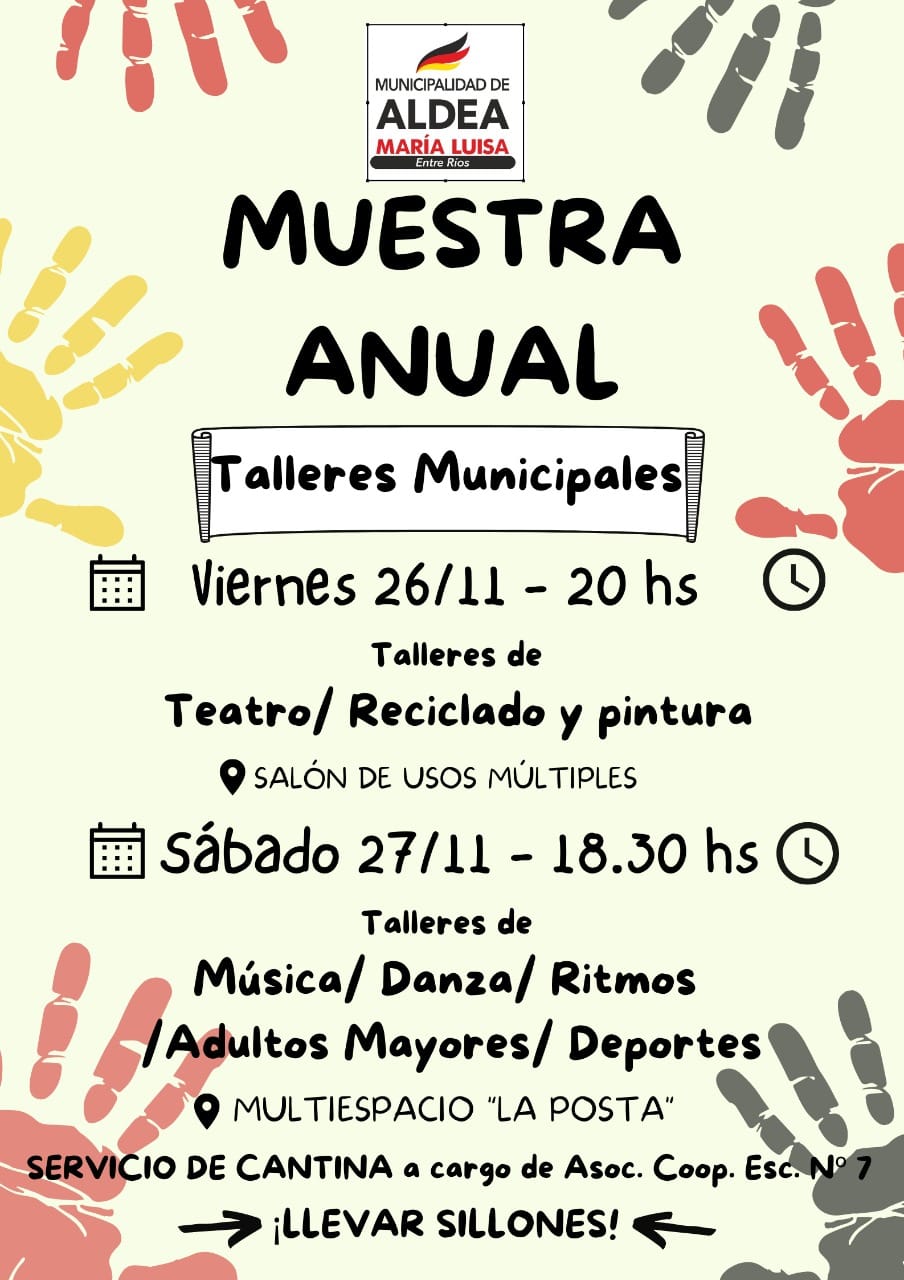 MUNICIPALIDAD DE
ALDEA
MARÍA LUISA
Entre Ríos

MUESTRA ANUAL

Talleres Municipales

Viernes 26/11 - 20 hs

Talleres de
Teatro/ Reciclado y pintura

SALÓN DE USOS MÚLTIPLES

Sábado 27/11 - 18.30 hs

Talleres de
Música/ Danza/ Ritmos /Adultos Mayores/ Deportes

MULTIESPACIO "LA POSTA"

SERVICIO DE CANTINA a cargo de Asoc. Coop. Esc. N° 7

¡LLEVAR SILLONES!